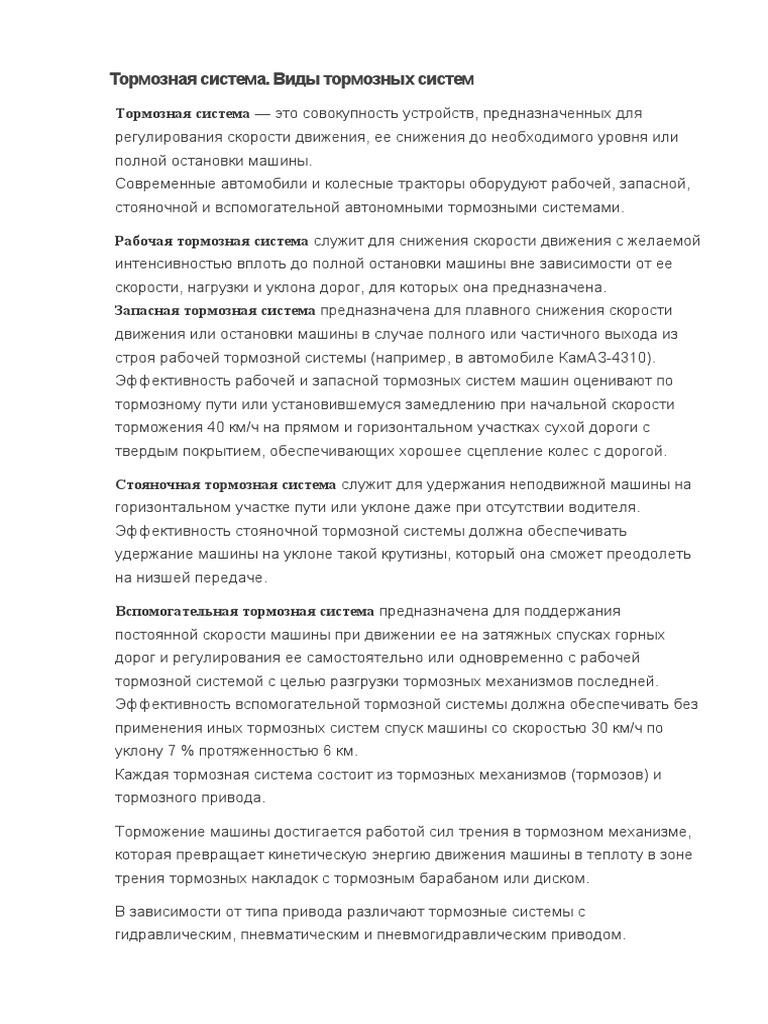 Тормозная система. Виды тормозных систем

Тормозная система — это совокупность устройств, предназначенных для регулирования скорости движения, ее снижения до необходимого уровня или полной остановки машины.
Современные автомобили и колесные тракторы оборудуют рабочей, запасной, стояночной и вспомогательной автономными тормозными системами.

Рабочая тормозная система служит для снижения скорости движения с желаемой интенсивностью вплоть до полной остановки машины вне зависимости от ее скорости, нагрузки и уклона дорог, для которых она предназначена.
Запасная тормозная система предназначена для плавного снижения скорости движения или остановки машины в случае полного или частичного выхода из строя рабочей тормозной системы (например, в автомобиле КамАЗ-4310).
Эффективность рабочей и запасной тормозных систем машин оценивают по тормозному пути или установившемуся замедлению при начальной скорости торможения 40 км/ч на прямом и горизонтальном участках сухой дороги с твердым покрытием, обеспечивающих хорошее сцепление колес с дорогой.

Стояночная тормозная система служит для удержания неподвижной машины на горизонтальном участке пути или уклоне даже при отсутствии водителя.
Эффективность стояночной тормозной системы должна обеспечивать удержание машины на уклоне такой крутизны, который она сможет преодолеть на низшей передаче.

Вспомогательная тормозная система предназначена для поддержания постоянной скорости машины при движении ее на затяжных спусках горных дорог и регулирования ее самостоятельно или одновременно с рабочей тормозной системой с целью разгрузки тормозных механизмов последней.
Эффективность вспомогательной тормозной системы должна обеспечивать без применения иных тормозных систем спуск машины со скоростью 30 км/ч по уклону 7 % протяженностью 6 км.
Каждая тормозная система состоит из тормозных механизмов (тормозов) и тормозного привода.

Торможение машины достигается работой сил трения в тормозном механизме, которая превращает кинетическую энергию движения машины в теплоту в зоне трения тормозных накладок с тормозным барабаном или диском.

В зависимости от типа привода различают тормозные системы с гидравлическим, пневматическим и пневмогидравлическим приводом.